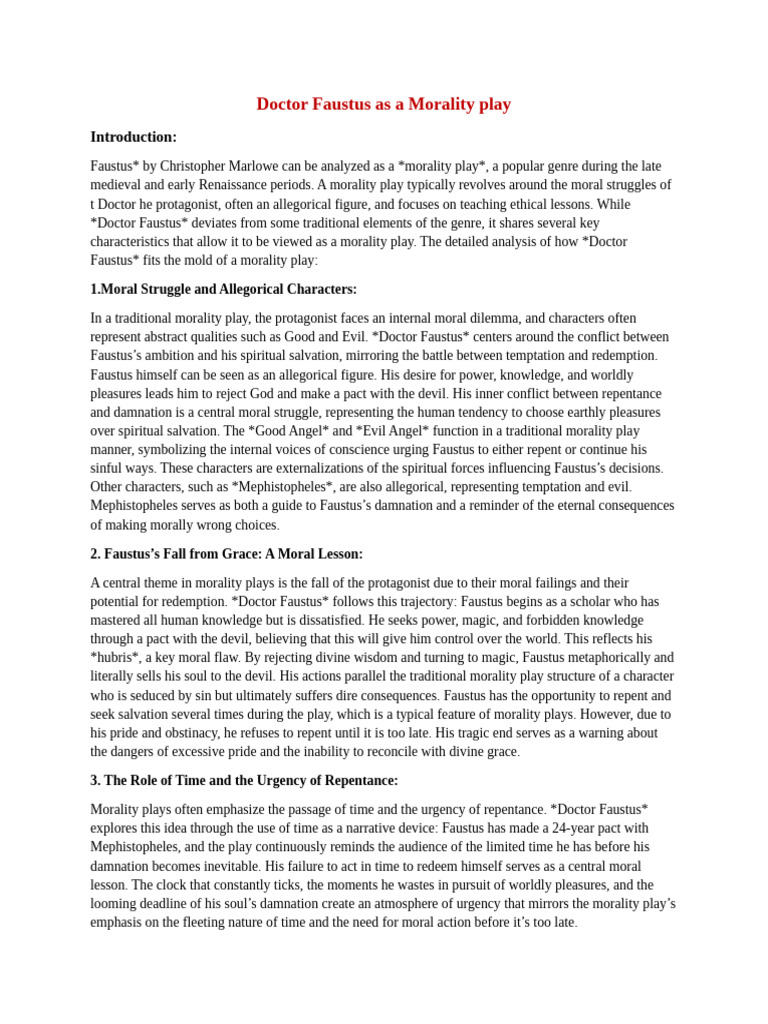 Doctor Faustus as a Morality play

Introduction:

Faustus* by Christopher Marlowe can be analyzed as a *morality play*, a popular genre during the late medieval and early Renaissance periods. A morality play typically revolves around the moral struggles of t Doctor he protagonist, often an allegorical figure, and focuses on teaching ethical lessons. While *Doctor Faustus* deviates from some traditional elements of the genre, it shares several key characteristics that allow it to be viewed as a morality play. The detailed analysis of how *Doctor Faustus* fits the mold of a morality play:

1.Moral Struggle and Allegorical Characters:

In a traditional morality play, the protagonist faces an internal moral dilemma, and characters often represent abstract qualities such as Good and Evil. *Doctor Faustus* centers around the conflict between Faustus's ambition and his spiritual salvation, mirroring the battle between temptation and redemption. Faustus himself can be seen as an allegorical figure. His desire for power, knowledge, and worldly pleasures leads him to reject God and make a pact with the devil. His inner conflict between repentance and damnation is a central moral struggle, representing the human tendency to choose earthly pleasures over spiritual salvation. The *Good Angel* and *Evil Angel* function in a traditional morality play manner, symbolizing the internal voices of conscience urging Faustus to either repent or continue his sinful ways. These characters are externalizations of the spiritual forces influencing Faustus's decisions. Other characters, such as *Mephistopheles*, are also allegorical, representing temptation and evil. Mephistopheles serves as both a guide to Faustus's damnation and a reminder of the eternal consequences of making morally wrong choices.

2. Faustus's Fall from Grace: A Moral Lesson:

A central theme in morality plays is the fall of the protagonist due to their moral failings and their potential for redemption. *Doctor Faustus* follows this trajectory: Faustus begins as a scholar who has mastered all human knowledge but is dissatisfied. He seeks power, magic, and forbidden knowledge through a pact with the devil, believing that this will give him control over the world. This reflects his *hubris*, a key moral flaw. By rejecting divine wisdom and turning to magic, Faustus metaphorically and literally sells his soul to the devil. His actions parallel the traditional morality play structure of a character who is seduced by sin but ultimately suffers dire consequences. Faustus has the opportunity to repent and seek salvation several times during the play, which is a typical feature of morality plays. However, due to his pride and obstinacy, he refuses to repent until it is too late. His tragic end serves as a warning about the dangers of excessive pride and the inability to reconcile with divine grace.

3. The Role of Time and the Urgency of Repentance:

Morality plays often emphasize the passage of time and the urgency of repentance. *Doctor Faustus* explores this idea through the use of time as a narrative device: Faustus has made a 24-year pact with Mephistopheles, and the play continuously reminds the audience of the limited time he has before his damnation becomes inevitable. His failure to act in time to redeem himself serves as a central moral lesson. The clock that constantly ticks, the moments he wastes in pursuit of worldly pleasures, and the looming deadline of his soul's damnation create an atmosphere of urgency that mirrors the morality play's emphasis on the fleeting nature of time and the need for moral action before it's too late.